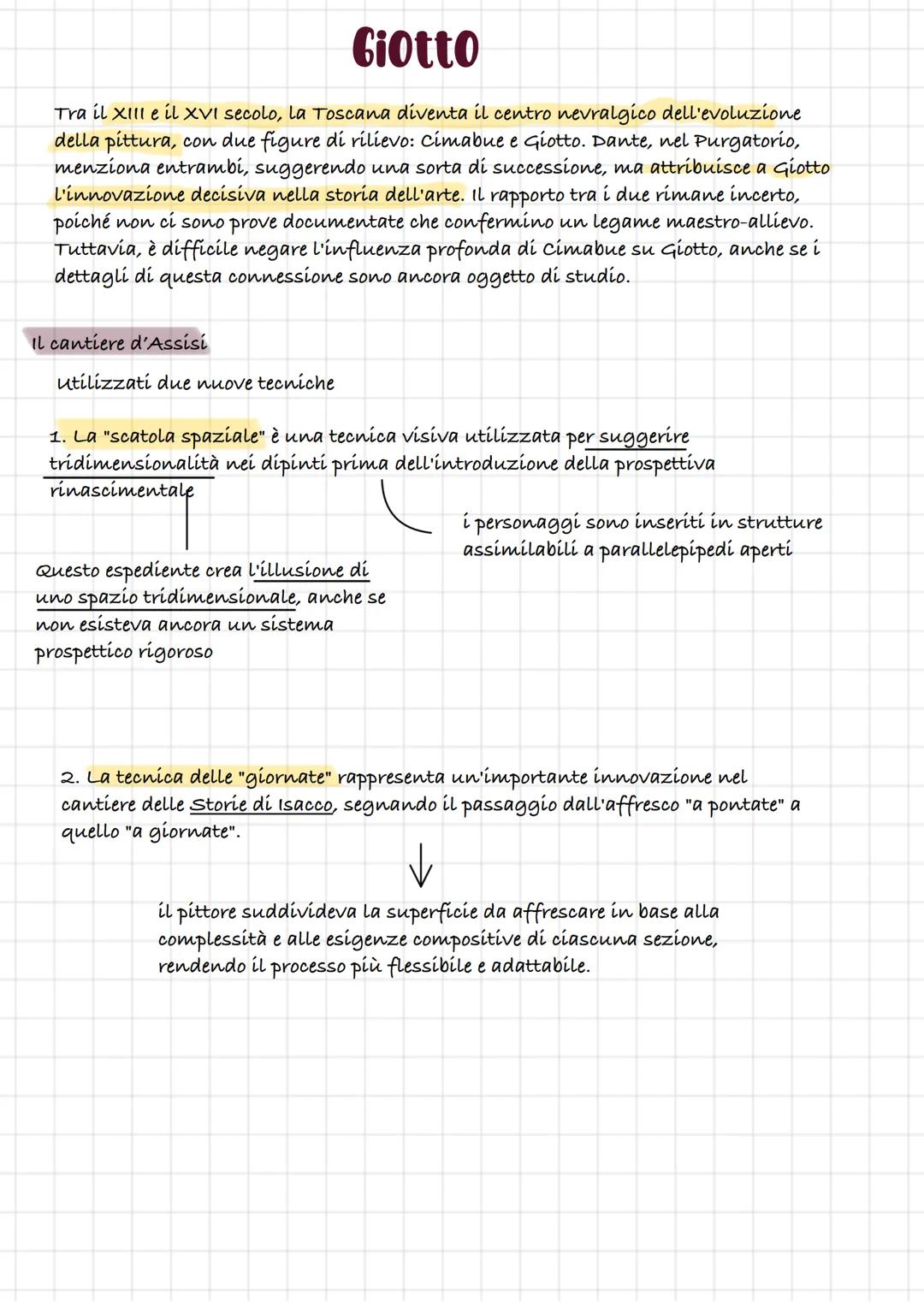 Giotto

Tra il XIII e il XVI secolo, la Toscana diventa il centro nevralgico dell'evoluzione della pittura, con due figure di rilievo: Cimabue e Giotto. Dante, nel Purgatorio, menziona entrambi, suggerendo una sorta di successione, ma attribuisce a Giotto l'innovazione decisiva nella storia dell'arte. Il rapporto tra i due rimane incerto, poiché non ci sono prove documentate che confermino un legame maestro-allievo. Tuttavia, è difficile negare l'influenza profonda di Cimabue su Giotto, anche se i dettagli di questa connessione sono ancora oggetto di studio.

Il cantiere d'Assisi

Utilizzati due nuove tecniche

1. La "scatola spaziale" è una tecnica visiva utilizzata per suggerire tridimensionalità nei dipinti prima dell'introduzione della prospettiva rinascimentale

i personaggi sono inseriti in strutture assimilabili a parallelepipedi aperti

Questo espediente crea l'illusione di uno spazio tridimensionale, anche se non esisteva ancora un sistema prospettico rigoroso

2. La tecnica delle "giornate" rappresenta un'importante innovazione nel cantiere delle Storie di Isacco, segnando il passaggio dall'affresco "a pontate" a quello "a giornate".

il pittore suddivideva la superficie da affrescare in base alla complessità e alle esigenze compositive di ciascuna sezione, rendendo il processo più flessibile e adattabile.